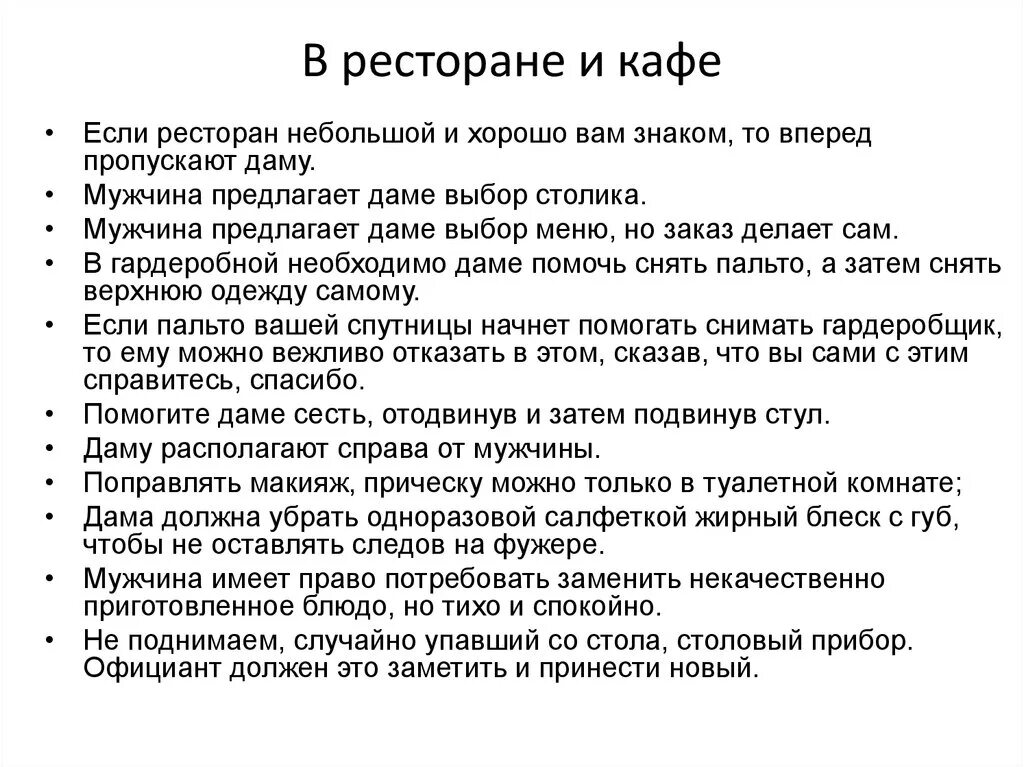 В ресторане и кафе

• Если ресторан небольшой и хорошо вам знаком, то вперед пропускают даму.
• Мужчина предлагает даме выбор столика.
• Мужчина предлагает даме выбор меню, но заказ делает сам.
• В гардеробной необходимо даме помочь снять пальто, а затем снять верхнюю одежду самому.
• Если пальто вашей спутницы начнет помогать снимать гардеробщик, то ему можно вежливо отказать в этом, сказав, что вы сами с этим справитесь, спасибо.
• Помогите даме сесть, отодвинув и затем подвинув стул.
• Даму располагают справа от мужчины.
• Поправлять макияж, прическу можно только в туалетной комнате;
• Дама должна убрать одноразовой салфеткой жирный блеск с губ, чтобы не оставлять следов на фужере.
• Мужчина имеет право потребовать заменить некачественно приготовленное блюдо, но тихо и спокойно.
• Не поднимаем, случайно упавший со стола, столовый прибор. Официант должен это заметить и принести новый.